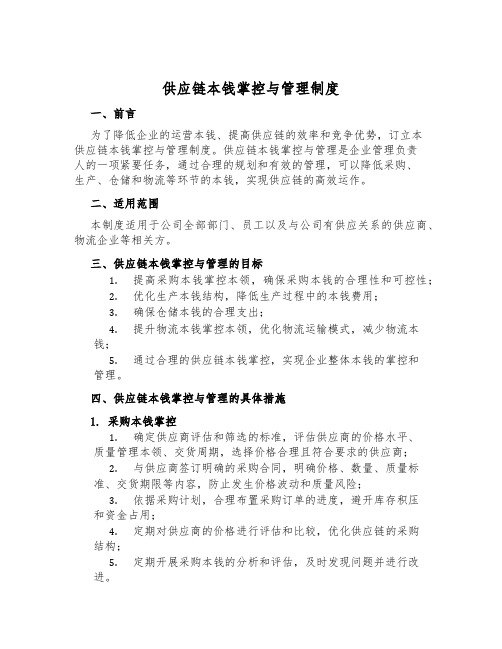 供应链本钱掌控与管理制度

一、前言

为了降低企业的运营本钱、提高供应链的效率和竞争优势，订立本供应链本钱掌控与管理制度。供应链本钱掌控与管理是企业管理负责人的一项紧要任务，通过合理的规划和有效的管理，可以降低采购、生产、仓储和物流等环节的本钱，实现供应链的高效运作。

二、适用范围

本制度适用于公司全部部门、员工以及与公司有供应关系的供应商、物流企业等相关方。

三、供应链本钱掌控与管理的目标

1. 提高采购本钱掌控本领，确保采购本钱的合理性和可控性；

2. 优化生产本钱结构，降低生产过程中的本钱费用；

3. 确保仓储本钱的合理支出；

4. 提升物流本钱掌控本领，优化物流运输模式，减少物流本钱；

5. 通过合理的供应链本钱掌控，实现企业整体本钱的掌控和管理。

四、供应链本钱掌控与管理的具体措施

1. 采购本钱掌控

1. 确定供应商评估和筛选的标准，评估供应商的价格水平、质量管理本领、交货周期，选择价格合理且符合要求的供应商；

2. 与供应商签订明确的采购合同，明确价格、数量、质量标准、交货期限等内容，防止发生价格波动和质量风险；

3. 依据采购计划，合理布置采购订单的进度，避开库存积压和资金占用；

4. 定期对供应商的价格进行评估和比较，优化供应链的采购结构；

5. 定期开展采购本钱的分析和评估，及时发现问题并进行改进。